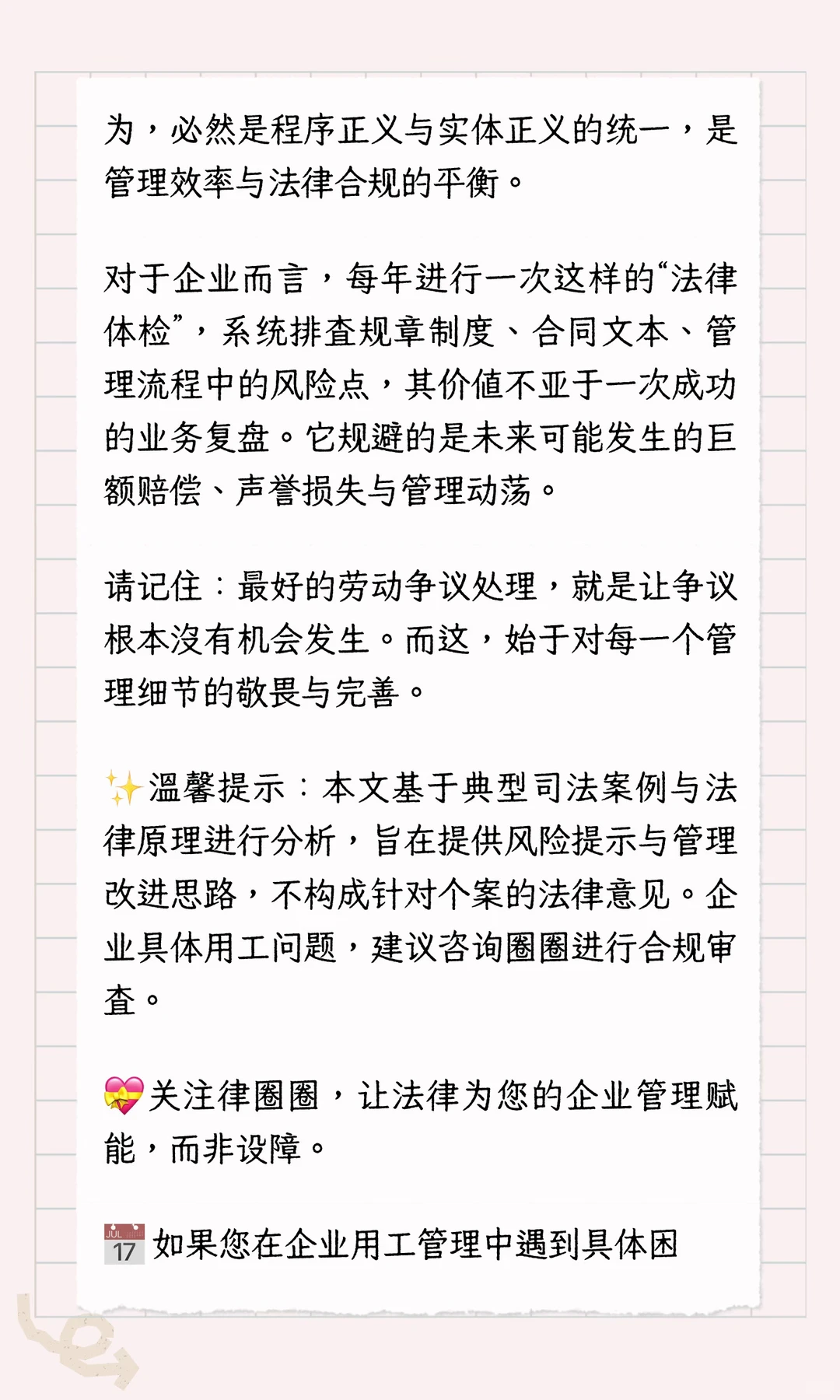 为，必然是程序正义与实体正义的统一，是管理效率与法律合规的平衡。

对于企业而言，每年进行一次这样的“法律体检”，系统排查规章制度、合同文本、管理流程中的风险点，其价值不亚于一次成功的业务复盘。它规避的是未来可能发生的巨额赔偿、声誉损失与管理动荡。

请记住：最好的劳动争议处理，就是让争议根本没有机会发生。而这，始于对每一个管理细节的敬畏与完善。

✨温馨提示：本文基于典型司法案例与法律原理进行分析，旨在提供风险提示与管理改进思路，不构成针对个案的法律意见。企业具体用工问题，建议咨询圈圈进行合规审查。

💝关注律圈圈，让法律为您的企业管理赋能，而非设障。

📅如果您在企业用工管理中遇到具体困